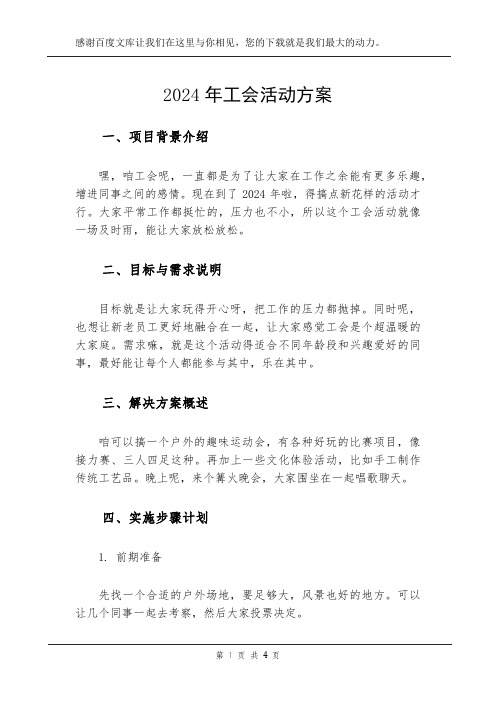 感谢百度文库让我们在这里与你相见，您的下载就是我们最大的动力。

2024 年工会活动方案

一、项目背景介绍

嘿，咱工会呢，一直都是为了让大家在工作之余能有更多乐趣，增进同事之间的感情。现在到了 2024 年啦，得搞点新花样的活动才行。大家平常工作都挺忙的，压力也不小，所以这个工会活动就像一场及时雨，能让大家放松放松。

二、目标与需求说明

目标就是让大家玩得开心呀，把工作的压力都抛掉。同时呢，也想让新老员工更好地融合在一起，让大家感觉工会是个超温暖的大家庭。需求嘛，就是这个活动得适合不同年龄段和兴趣爱好的同事，最好能让每个人都能参与其中，乐在其中。

三、解决方案概述

咱可以搞一个户外的趣味运动会，有各种好玩的比赛项目，像接力赛、三人四足这种。再加上一些文化体验活动，比如手工制作传统工艺品。晚上呢，来个篝火晚会，大家围坐在一起唱歌聊天。

四、实施步骤计划

1. 前期准备

先找一个合适的户外场地，要足够大，风景也好的地方。可以让几个同事一起去考察，然后大家投票决定。

第 1 页 共 4 页